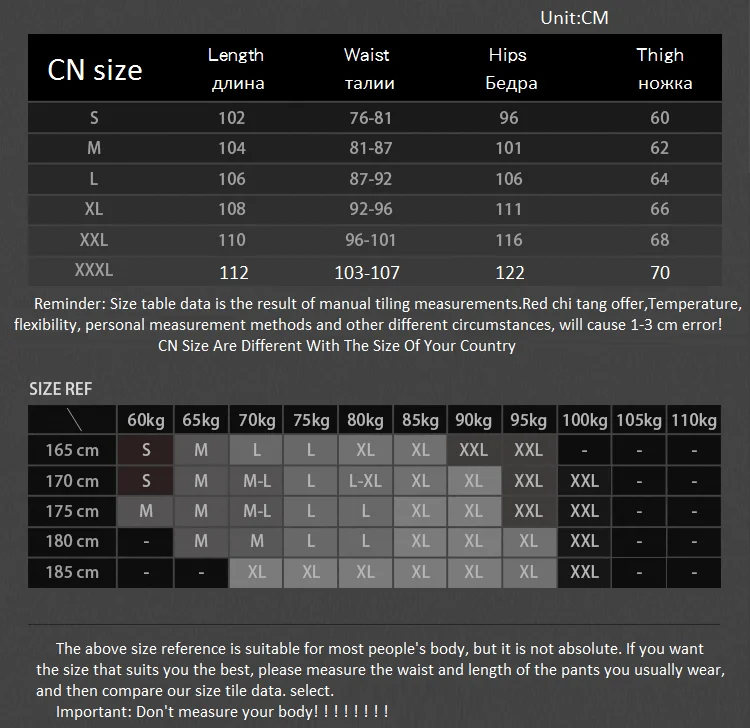 Unit:CM

| CN size | Length длина | Waist талии | Hips Бедра | Thigh ножка |
|---|---|---|---|---|
| S | 102 | 76-81 | 96 | 60 |
| M | 104 | 81-87 | 101 | 62 |
| L | 106 | 87-92 | 106 | 64 |
| XL | 108 | 92-96 | 111 | 66 |
| XXL | 110 | 96-101 | 116 | 68 |
| XXXL | 112 | 103-107 | 122 | 70 |

Reminder: Size table data is the result of manual tiling measurements.Red chi tang offer,Temperature, flexibility, personal measurement methods and other different circumstances, will cause 1-3 cm error! CN Size Are Different With The Size Of Your Country

SIZE REF

| \ | 60kg | 65kg | 70kg | 75kg | 80kg | 85kg | 90kg | 95kg | 100kg | 105kg | 110kg |
|---|---|---|---|---|---|---|---|---|---|---|---|
| 165 cm | S | M | L | L | XL | XL | XXL | XXL | - | - | - |
| 170 cm | S | M | M-L | L | L-XL | XL | XL | XXL | XXL | - | - |
| 175 cm | M | M | M-L | L | L | XL | XL | XXL | XXL | - | - |
| 180 cm | - | M | M | L | L | XL | XL | XL | XXL | - | - |
| 185 cm | - | - | XL | XL | XL | XL | XL | XL | XXL | - | - |

The above size reference is suitable for most people's body, but it is not absolute. If you want the size that suits you the best, please measure the waist and length of the pants you usually wear, and then compare our size tile data. select.
Important: Don't measure your body! ! ! ! ! ! ! !